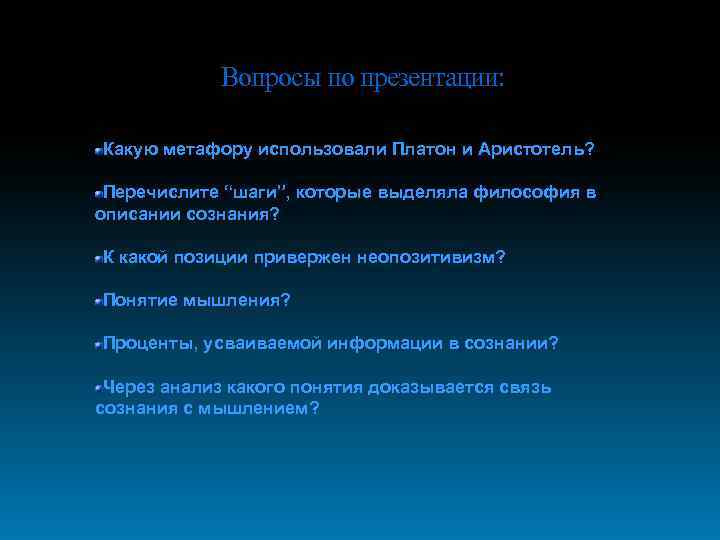 Вопросы по презентации:

Какую метафору использовали Платон и Аристотель?

Перечислите “шаги”, которые выделяла философия в описании сознания?

К какой позиции привержен неопозитивизм?

Понятие мышления?

Проценты, усваиваемой информации в сознании?

Через анализ какого понятия доказывается связь сознания с мышлением?